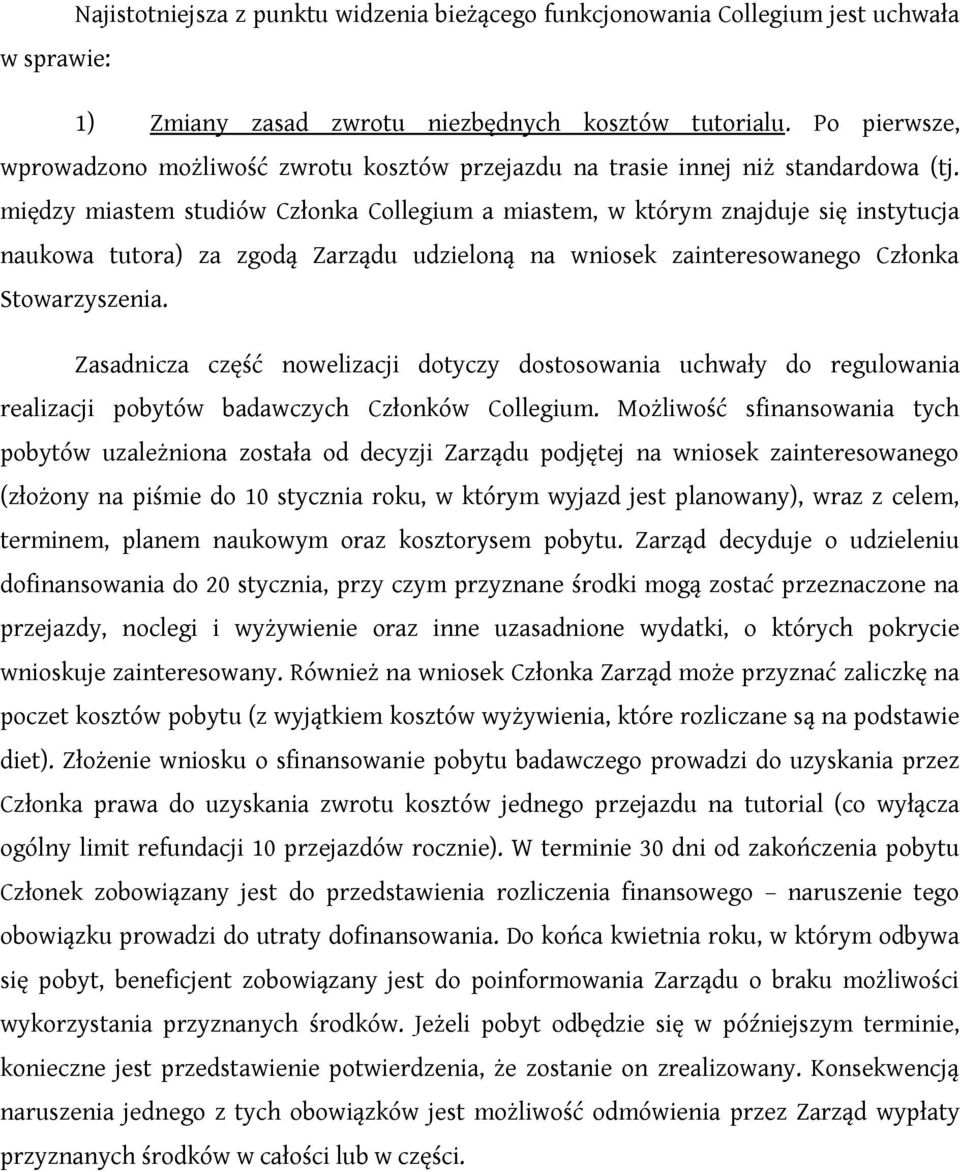 Najistotniejsza z punktu widzenia bieżącego funkcjonowania Collegium jest uchwała w sprawie:

1) Zmiany zasad zwrotu niezbędnych kosztów tutorialu. Po pierwsze, wprowadzono możliwość zwrotu kosztów przejazdu na trasie innej niż standardowa (tj. między miastem studiów Członka Collegium a miastem, w którym znajduje się instytucja naukowa tutora) za zgodą Zarządu udzieloną na wniosek zainteresowanego Członka Stowarzyszenia.

Zasadnicza część nowelizacji dotyczy dostosowania uchwały do regulowania realizacji pobytów badawczych Członków Collegium. Możliwość sfinansowania tych pobytów uzależniona została od decyzji Zarządu podjętej na wniosek zainteresowanego (złożony na piśmie do 10 stycznia roku, w którym wyjazd jest planowany), wraz z celem, terminem, planem naukowym oraz kosztorysem pobytu. Zarząd decyduje o udzieleniu dofinansowania do 20 stycznia, przy czym przyznane środki mogą zostać przeznaczone na przejazdy, noclegi i wyżywienie oraz inne uzasadnione wydatki, o których pokrycie wnioskuje zainteresowany. Również na wniosek Członka Zarząd może przyznać zaliczkę na poczet kosztów pobytu (z wyjątkiem kosztów wyżywienia, które rozliczane są na podstawie diet). Złożenie wniosku o sfinansowanie pobytu badawczego prowadzi do uzyskania przez Członka prawa do uzyskania zwrotu kosztów jednego przejazdu na tutorial (co wyłącza ogólny limit refundacji 10 przejazdów rocznie). W terminie 30 dni od zakończenia pobytu Członek zobowiązany jest do przedstawienia rozliczenia finansowego – naruszenie tego obowiązku prowadzi do utraty dofinansowania. Do końca kwietnia roku, w którym odbywa się pobyt, beneficjent zobowiązany jest do poinformowania Zarządu o braku możliwości wykorzystania przyznanych środków. Jeżeli pobyt odbędzie się w późniejszym terminie, konieczne jest przedstawienie potwierdzenia, że zostanie on zrealizowany. Konsekwencją naruszenia jednego z tych obowiązków jest możliwość odmówienia przez Zarząd wypłaty przyznanych środków w całości lub w części.